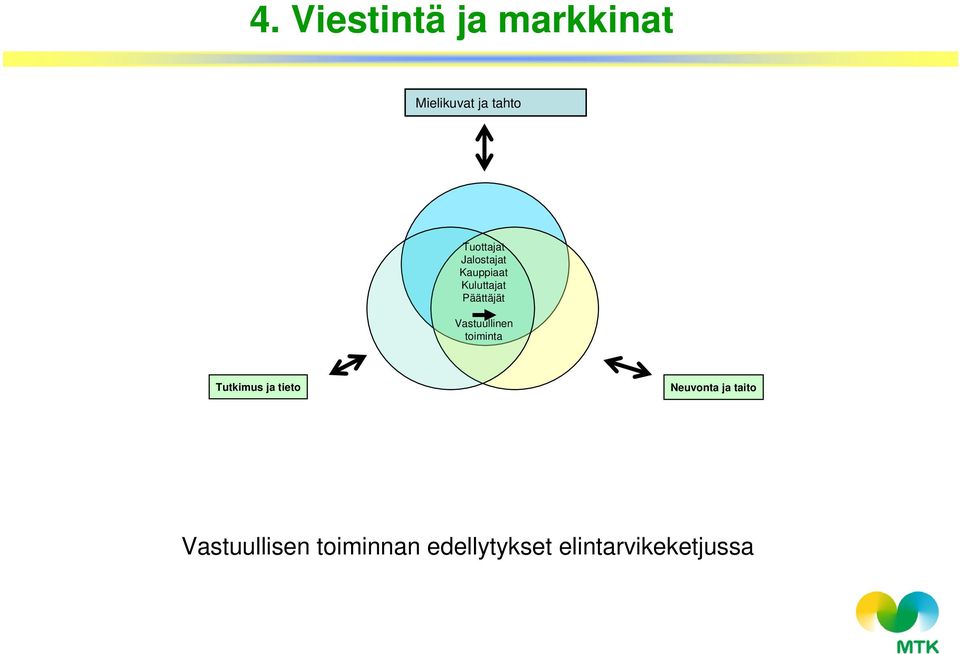 4. Viestintä ja markkinat

Mielikuvat ja tahto

Tuottajat
Jalostajat
Kauppiaat
Kuluttajat
Päättäjät

Vastuullinen toiminta

Tutkimus ja tieto

Neuvonta ja taito

Vastuullisen toiminnan edellytykset elintarvikeketjussa

MTK